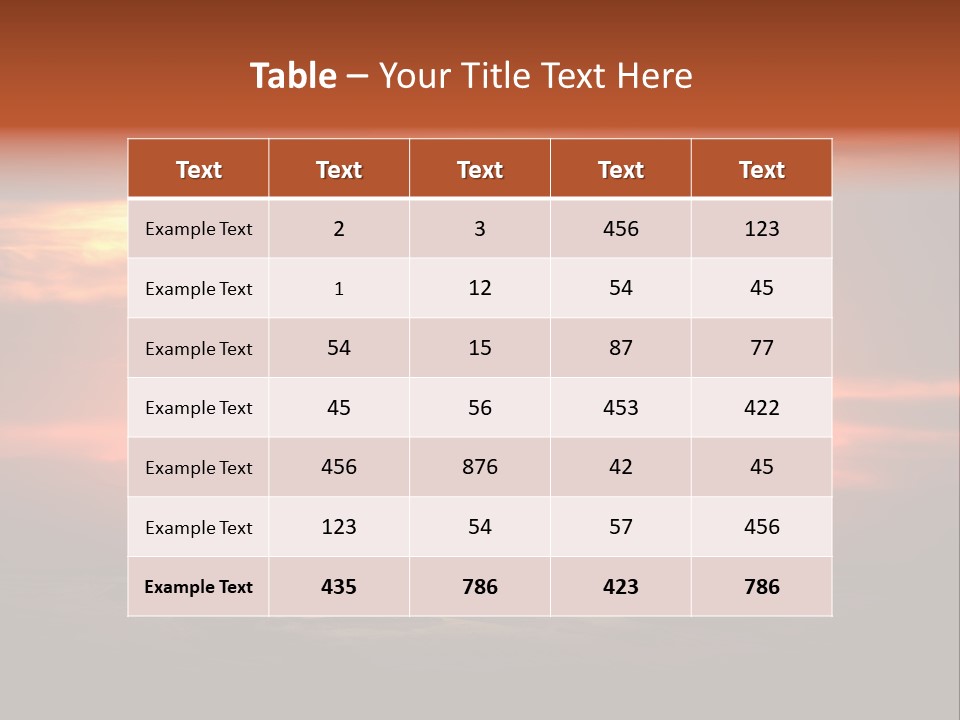 Table – Your Title Text Here

| Text | Text | Text | Text | Text |
|---|---|---|---|---|
| Example Text | 2 | 3 | 456 | 123 |
| Example Text | 1 | 12 | 54 | 45 |
| Example Text | 54 | 15 | 87 | 77 |
| Example Text | 45 | 56 | 453 | 422 |
| Example Text | 456 | 876 | 42 | 45 |
| Example Text | 123 | 54 | 57 | 456 |
| Example Text | 435 | 786 | 423 | 786 |